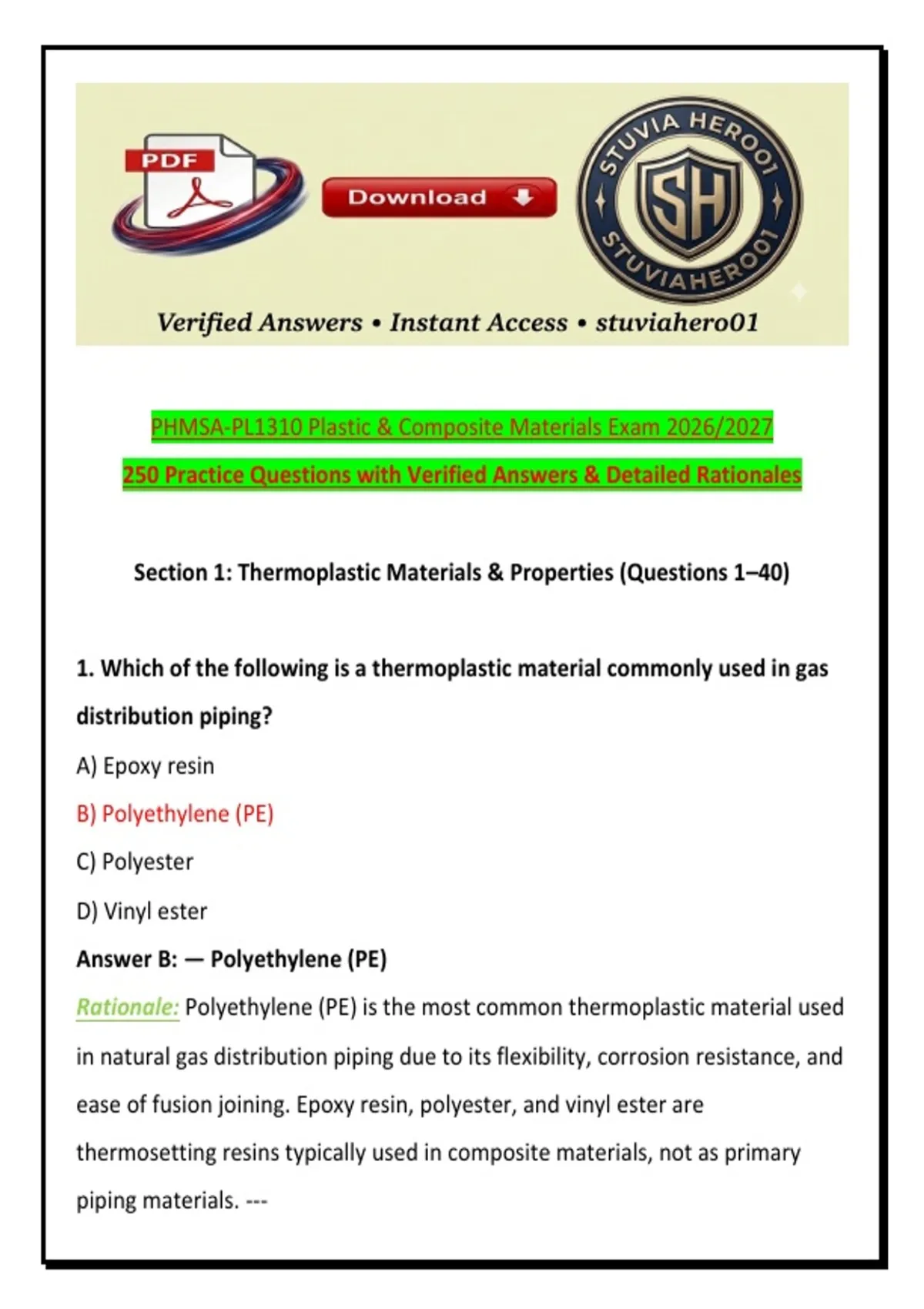 PDF

Download

STUVIA HERO01

SH

STUVIAHERO01

Verified Answers • Instant Access • stuviahero01

PHMSA-PL1310 Plastic & Composite Materials Exam 2026/2027

250 Practice Questions with Verified Answers & Detailed Rationales

Section 1: Thermoplastic Materials & Properties (Questions 1–40)

1. Which of the following is a thermoplastic material commonly used in gas distribution piping?

A) Epoxy resin

B) Polyethylene (PE)

C) Polyester

D) Vinyl ester

Answer B: — Polyethylene (PE)

Rationale: Polyethylene (PE) is the most common thermoplastic material used in natural gas distribution piping due to its flexibility, corrosion resistance, and ease of fusion joining. Epoxy resin, polyester, and vinyl ester are thermosetting resins typically used in composite materials, not as primary piping materials. ---